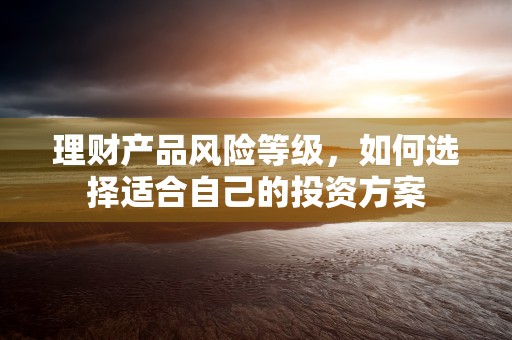 理财产品风险等级，如何选择适合自己的投资方案